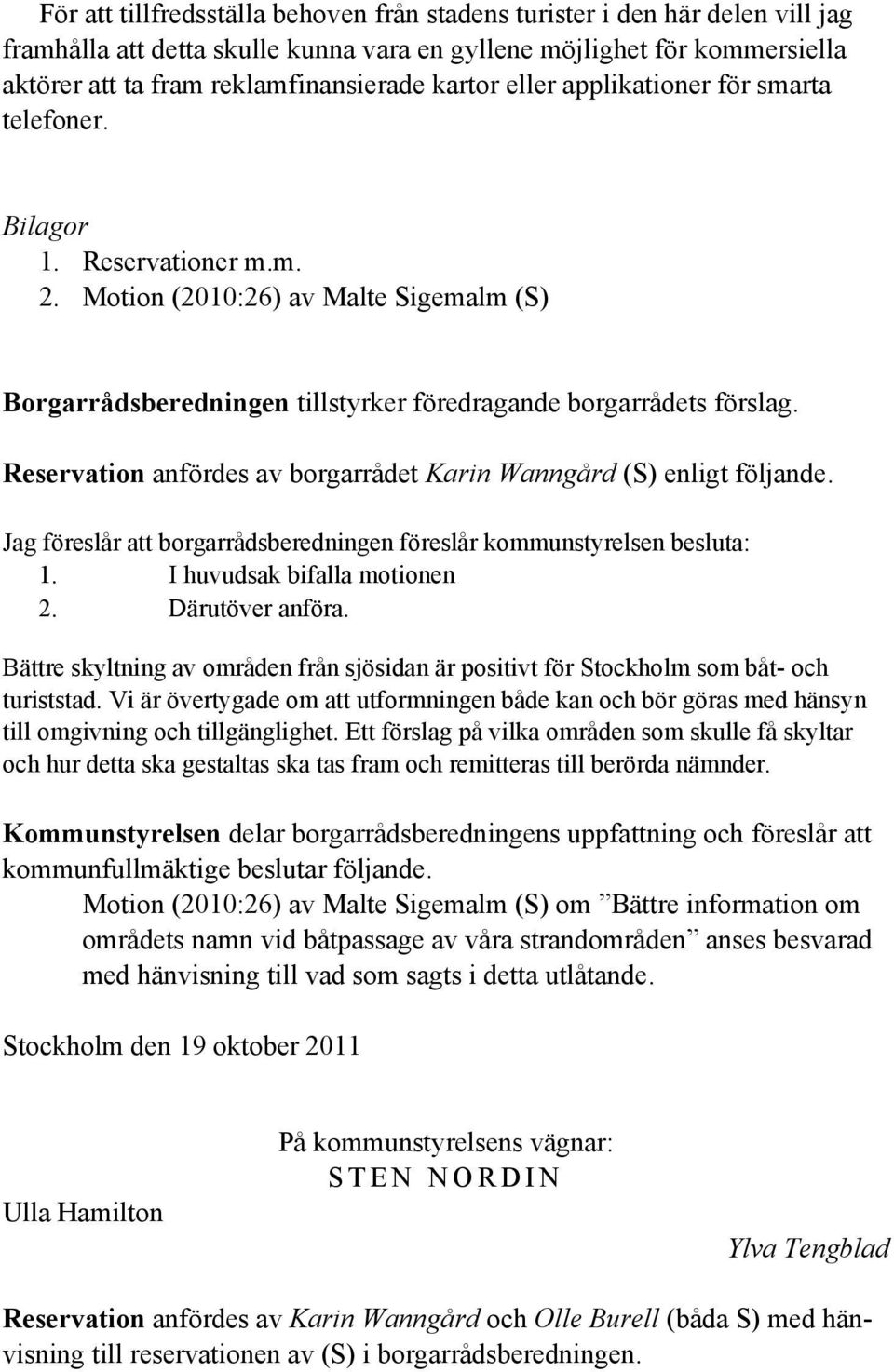 För att tillfredsställa behoven från stadens turister i den här delen vill jag framhålla att detta skulle kunna vara en gyllene möjlighet för kommersiella aktörer att ta fram reklamfinansierade kartor eller applikationer för smarta telefoner.

Bilagor
1. Reservationer m.m.
2. Motion (2010:26) av Malte Sigemalm (S)

Borgarrådsberedningen tillstyrker föredragande borgarrådets förslag.

Reservation anfördes av borgarrådet Karin Wanngård (S) enligt följande.

Jag föreslår att borgarrådsberedningen föreslår kommunstyrelsen besluta:
1. I huvudsak bifalla motionen
2. Därutöver anföra.

Bättre skyltning av områden från sjösidan är positivt för Stockholm som båt- och turiststad. Vi är övertygade om att utformningen både kan och bör göras med hänsyn till omgivning och tillgänglighet. Ett förslag på vilka områden som skulle få skyltar och hur detta ska gestaltas ska tas fram och remitteras till berörda nämnder.

Kommunstyrelsen delar borgarrådsberedningens uppfattning och föreslår att kommunfullmäktige beslutar följande.
Motion (2010:26) av Malte Sigemalm (S) om ”Bättre information om områdets namn vid båtpassage av våra strandområden” anses besvarad med hänvisning till vad som sagts i detta utlåtande.

Stockholm den 19 oktober 2011

På kommunstyrelsens vägnar:
STEN NORDIN

Ulla Hamilton

Ylva Tengblad

Reservation anfördes av Karin Wanngård och Olle Burell (båda S) med hänvisning till reservationen av (S) i borgarrådsberedningen.